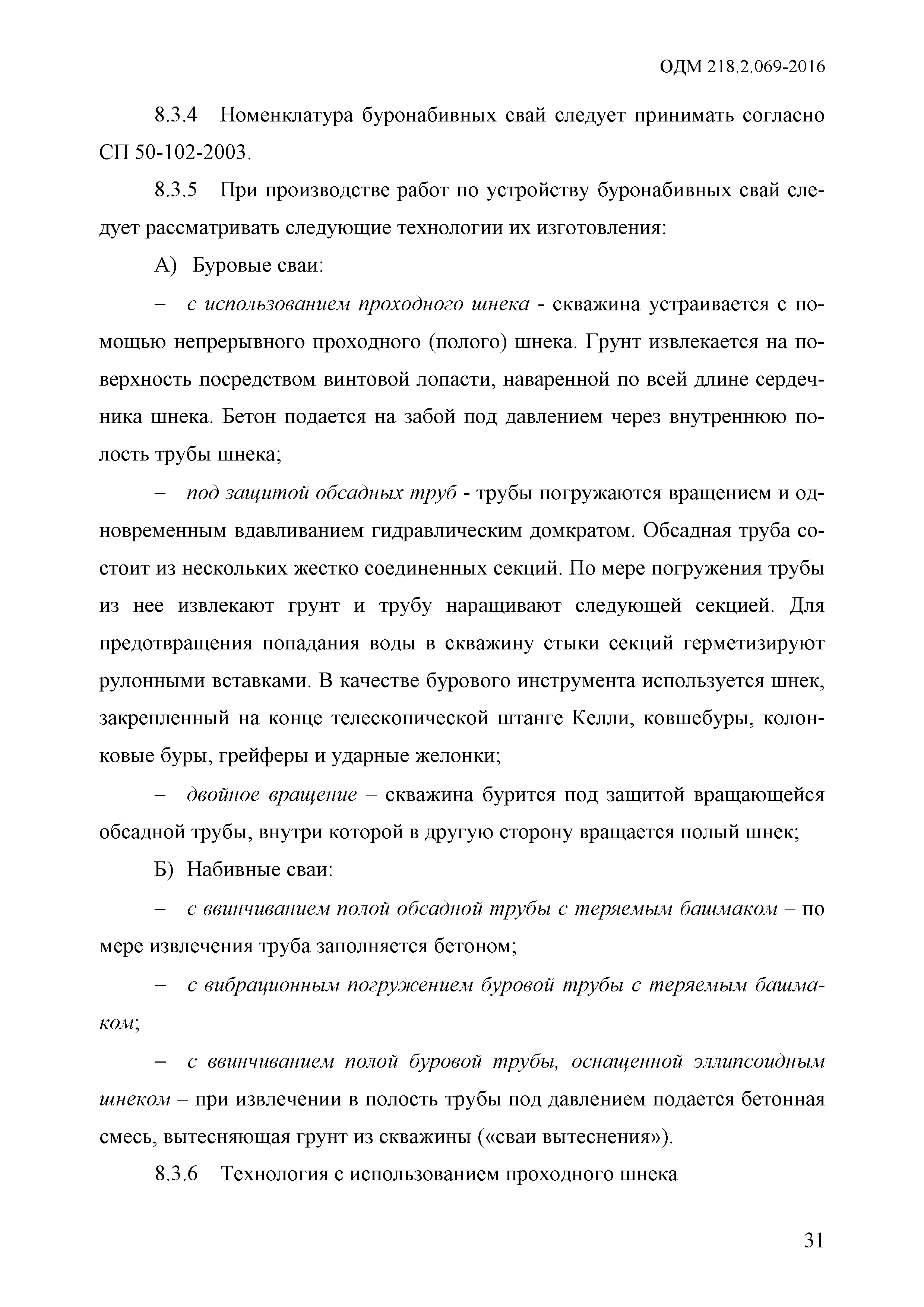 ОДМ 218.2.069-2016

8.3.4 Номенклатура буронабивных свай следует принимать согласно СП 50-102-2003.

8.3.5 При производстве работ по устройству буронабивных свай следует рассматривать следующие технологии их изготовления:

А) Буровые сваи:

– с использованием проходного шнека - скважина устраивается с помощью непрерывного проходного (полого) шнека. Грунт извлекается на поверхность посредством винтовой лопасти, наваренной по всей длине сердечника шнека. Бетон подается на забой под давлением через внутреннюю полость трубы шнека;

– под защитой обсадных труб - трубы погружаются вращением и одновременным вдавливанием гидравлическим домкратом. Обсадная труба состоит из нескольких жестко соединенных секций. По мере погружения трубы из нее извлекают грунт и трубу наращивают следующей секцией. Для предотвращения попадания воды в скважину стыки секций герметизируют рулонными вставками. В качестве бурового инструмента используется шнек, закрепленный на конце телескопической штанге Келли, ковшебуры, колонковые буры, грейферы и ударные желонки;

– двойное вращение – скважина бурится под защитой вращающейся обсадной трубы, внутри которой в другую сторону вращается полый шнек;

Б) Набивные сваи:

– с ввинчиванием полой обсадной трубы с теряемым башмаком – по мере извлечения труба заполняется бетоном;

– с вибрационным погружением буровой трубы с теряемым башмаком;

– с ввинчиванием полой буровой трубы, оснащенной эллипсоидным шнеком – при извлечении в полость трубы под давлением подается бетонная смесь, вытесняющая грунт из скважины («сваи вытеснения»).

8.3.6 Технология с использованием проходного шнека

31